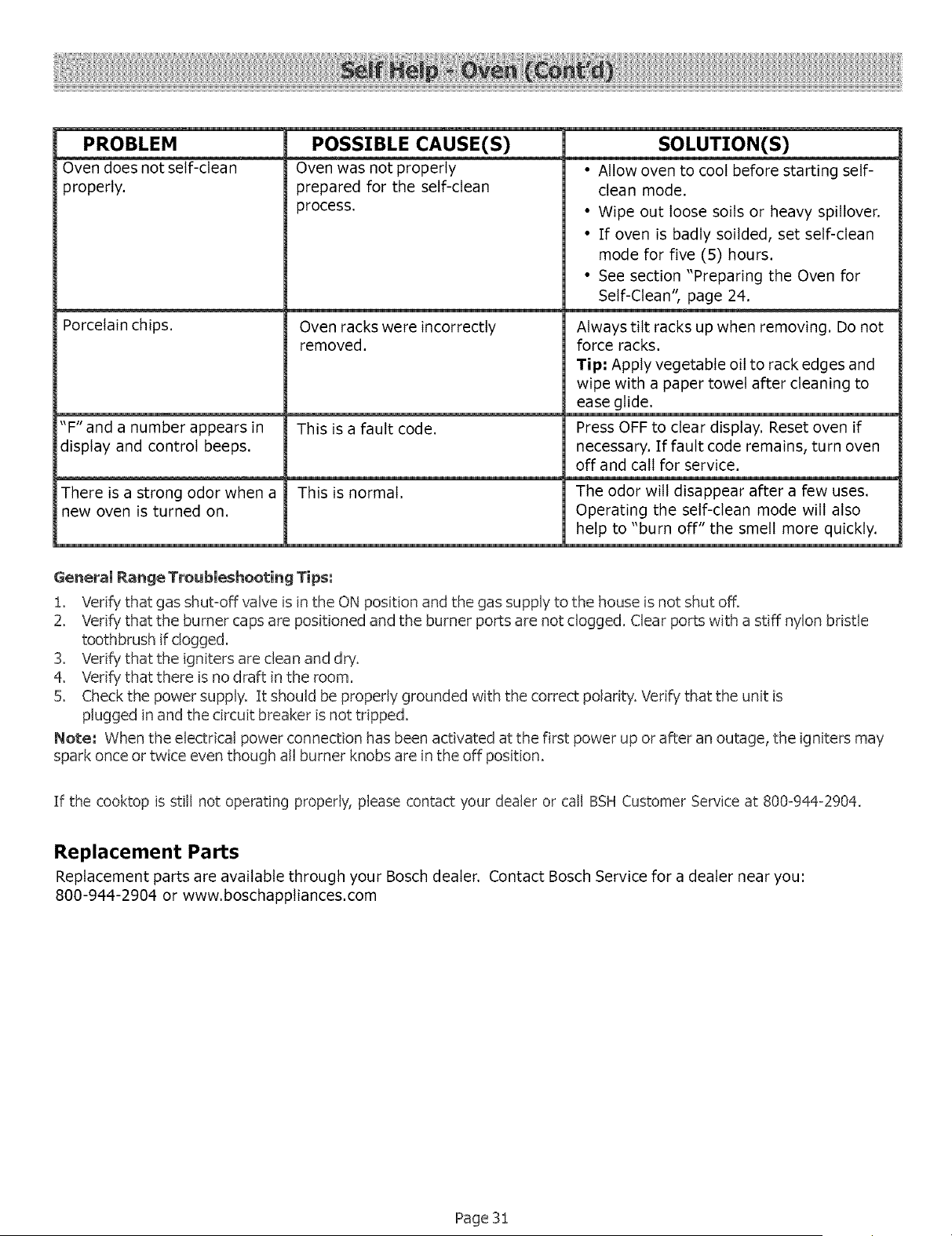 Self Help - Oven (Cont'd)

| PROBLEM | POSSIBLE CAUSE(S) | SOLUTION(S) |
|---|---|---|
| Oven does not self-clean properly. | Oven was not properly prepared for the self-clean process. | • Allow oven to cool before starting self-clean mode. • Wipe out loose soils or heavy spillover. • If oven is badly soilded, set self-clean mode for five (5) hours. • See section "Preparing the Oven for Self-Clean", page 24. |
| Porcelain chips. | Oven racks were incorrectly removed. | Always tilt racks up when removing. Do not force racks. Tip: Apply vegetable oil to rack edges and wipe with a paper towel after cleaning to ease glide. |
| "F" and a number appears in display and control beeps. | This is a fault code. | Press OFF to clear display. Reset oven if necessary. If fault code remains, turn oven off and call for service. |
| There is a strong odor when a new oven is turned on. | This is normal. | The odor will disappear after a few uses. Operating the self-clean mode will also help to "burn off" the smell more quickly. |

General Range Troubleshooting Tips:

1. Verify that gas shut-off valve is in the ON position and the gas supply to the house is not shut off.
2. Verify that the burner caps are positioned and the burner ports are not clogged. Clear ports with a stiff nylon bristle toothbrush if clogged.
3. Verify that the igniters are clean and dry.
4. Verify that there is no draft in the room.
5. Check the power supply. It should be properly grounded with the correct polarity. Verify that the unit is plugged in and the circuit breaker is not tripped.

Note: When the electrical power connection has been activated at the first power up or after an outage, the igniters may spark once or twice even though all burner knobs are in the off position.

If the cooktop is still not operating properly, please contact your dealer or call BSH Customer Service at 800-944-2904.

Replacement Parts

Replacement parts are available through your Bosch dealer. Contact Bosch Service for a dealer near you: 800-944-2904 or www.boschappliances.com

Page 31